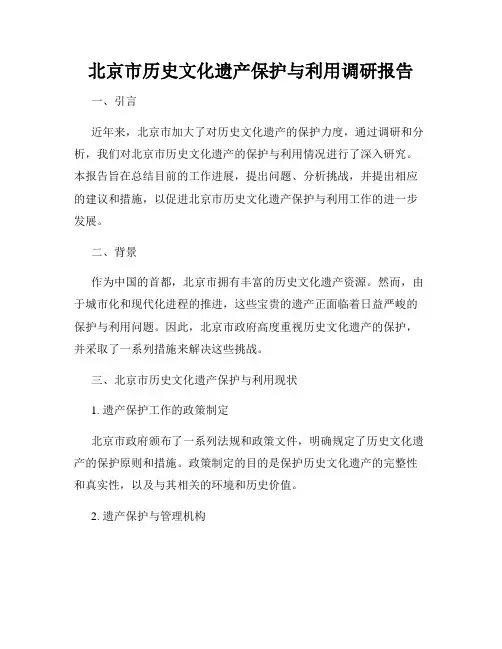 北京市历史文化遗产保护与利用调研报告

一、引言

近年来，北京市加大了对历史文化遗产的保护力度，通过调研和分析，我们对北京市历史文化遗产的保护与利用情况进行了深入研究。本报告旨在总结目前的工作进展，提出问题、分析挑战，并提出相应的建议和措施，以促进北京市历史文化遗产保护与利用工作的进一步发展。

二、背景

作为中国的首都，北京市拥有丰富的历史文化遗产资源。然而，由于城市化和现代化进程的推进，这些宝贵的遗产正面临着日益严峻的保护与利用问题。因此，北京市政府高度重视历史文化遗产的保护，并采取了一系列措施来解决这些挑战。

三、北京市历史文化遗产保护与利用现状

1. 遗产保护工作的政策制定

北京市政府颁布了一系列法规和政策文件，明确规定了历史文化遗产的保护原则和措施。政策制定的目的是保护历史文化遗产的完整性和真实性，以及与其相关的环境和历史价值。

2. 遗产保护与管理机构